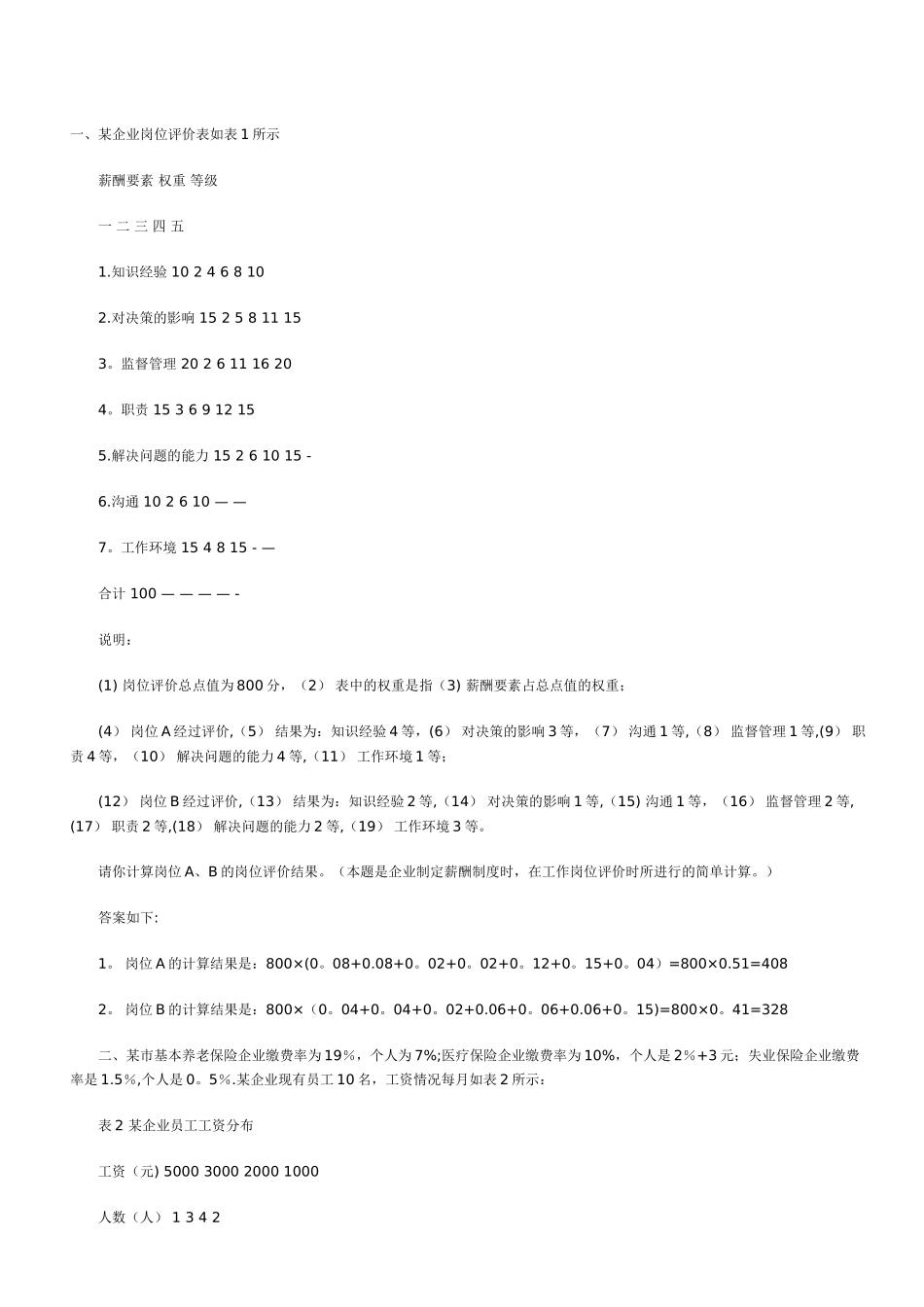 一、某企业岗位评价表如表 1 所示

薪酬要素 权重 等级

一 二 三 四 五

1.知识经验 10 2 4 6 8 10

2.对决策的影响 15 2 5 8 11 15

3。监督管理 20 2 6 11 16 20

4。职责 15 3 6 9 12 15

5.解决问题的能力 15 2 6 10 15 -

6.沟通 10 2 6 10 — —

7。工作环境 15 4 8 15 - —

合计 100 — — — — -

说明：

(1) 岗位评价总点值为 800 分，（2） 表中的权重是指（3) 薪酬要素占总点值的权重；

(4） 岗位 A 经过评价,（5） 结果为：知识经验 4 等，(6） 对决策的影响 3 等，（7） 沟通 1 等,（8） 监督管理 1 等,(9） 职责 4 等，（10） 解决问题的能力 4 等,（11） 工作环境 1 等；

(12） 岗位 B 经过评价,（13） 结果为：知识经验 2 等,（14） 对决策的影响 1 等,（15) 沟通 1 等，（16） 监督管理 2 等,(17） 职责 2 等,(18） 解决问题的能力 2 等,（19） 工作环境 3 等。

请你计算岗位 A、B 的岗位评价结果。（本题是企业制定薪酬制度时，在工作岗位评价时所进行的简单计算。）

答案如下:

1。 岗位 A 的计算结果是：800×(0。08+0.08+0。02+0。02+0。12+0。15+0。04）=800×0.51=408

2。 岗位 B 的计算结果是：800×（0。04+0。04+0。02+0.06+0。06+0.06+0。15)=800×0。41=328

二、某市基本养老保险企业缴费率为 19％，个人为 7%;医疗保险企业缴费率为 10%，个人是 2％+3 元；失业保险企业缴费率是 1.5％,个人是 0。5％.某企业现有员工 10 名，工资情况每月如表 2 所示：

表 2 某企业员工工资分布

工资（元) 5000 3000 2000 1000

人数（人） 1 3 4 2